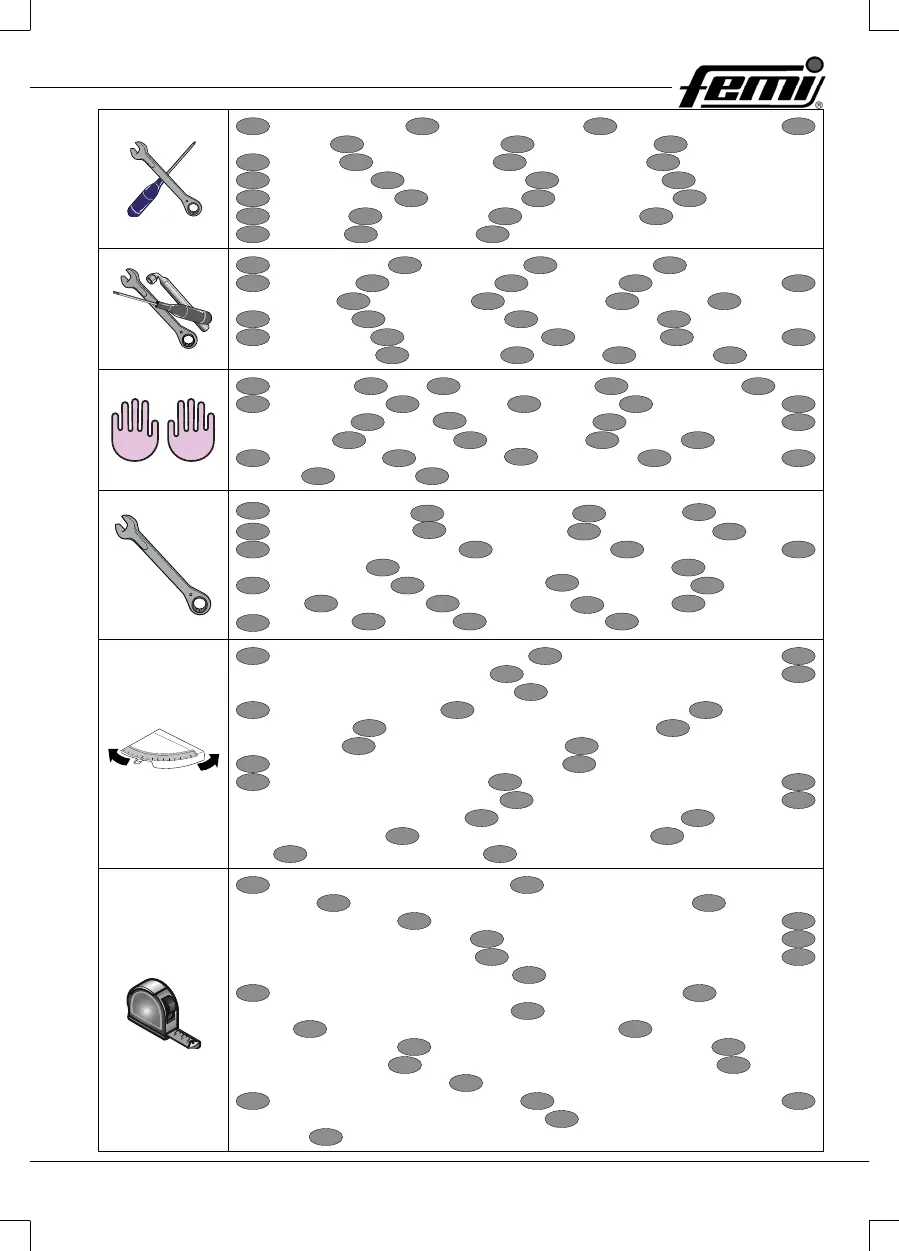 femi®